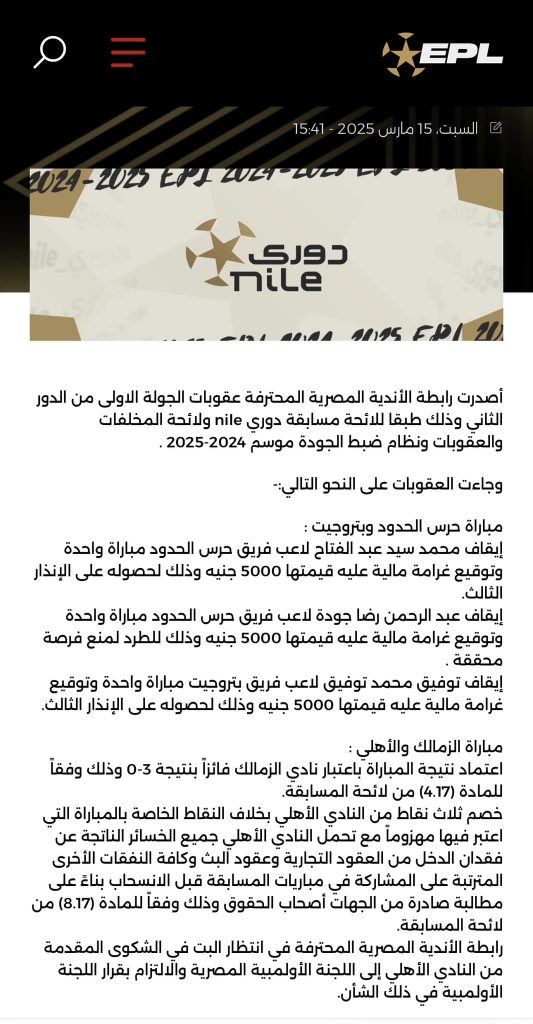 EPL

السبت، 15 مارس 2025 - 15:41

2024-2025 EPL 2024-2025 EPL

دوري nile

أصدرت رابطة الأندية المصرية المحترفة عقوبات الجولة الاولى من الدور الثاني وذلك طبقا للائحة مسابقة دوري nile ولائحة المخلفات والعقوبات ونظام ضبط الجودة موسم 2024-2025 .

وجاءت العقوبات على النحو التالي:-

مباراة حرس الحدود وبتروجيت :
إيقاف محمد سيد عبد الفتاح لاعب فريق حرس الحدود مباراة واحدة وتوقيع غرامة مالية عليه قيمتها 5000 جنيه وذلك لحصوله على الإنذار الثالث.
إيقاف عبد الرحمن رضا جودة لاعب فريق حرس الحدود مباراة واحدة وتوقيع غرامة مالية عليه قيمتها 5000 جنيه وذلك للطرد لمنع فرصة محققة .
إيقاف توفيق محمد توفيق لاعب فريق بتروجيت مباراة واحدة وتوقيع غرامة مالية عليه قيمتها 5000 جنيه وذلك لحصوله على الإنذار الثالث.

مباراة الزمالك والأهلي :
اعتماد نتيجة المباراة باعتبار نادي الزمالك فائزاً بنتيجة 3-0 وذلك وفقاً للمادة (4.17) من لائحة المسابقة.
خصم ثلاث نقاط من النادي الأهلي بخلاف النقاط الخاصة بالمباراة التي اعتبر فيها مهزوماً مع تحمل النادي الأهلي جميع الخسائر الناتجة عن فقدان الدخل من العقود التجارية وعقود البث وكافة النفقات الأخرى المترتبة على المشاركة في مباريات المسابقة قبل الانسحاب بناءً على مطالبة صادرة من الجهات أصحاب الحقوق وذلك وفقاً للمادة (8.17) من لائحة المسابقة.
رابطة الأندية المصرية المحترفة في انتظار البت في الشكوى المقدمة من النادي الأهلي إلى اللجنة الأولمبية المصرية والالتزام بقرار اللجنة الأولمبية في ذلك الشأن.